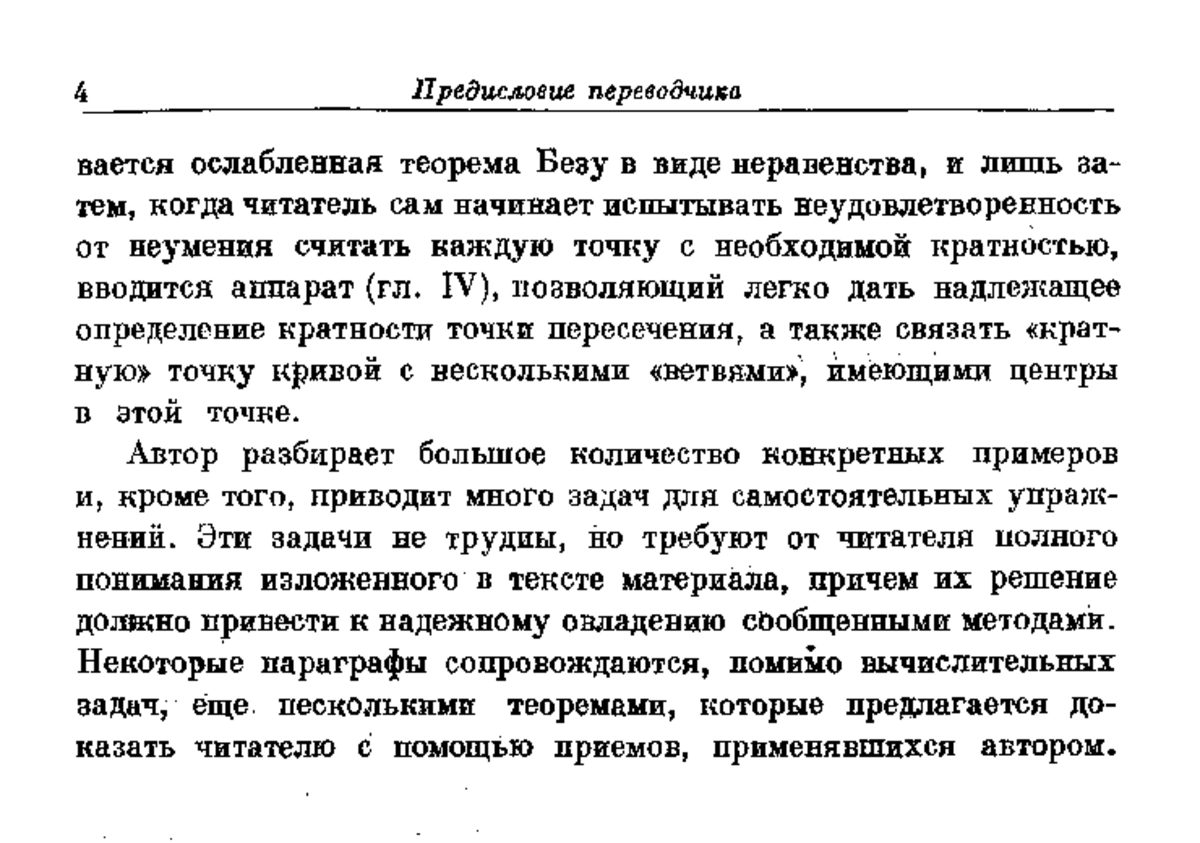 4 Предисловие переводчика

вается ослабленная теорема Безу в виде неравенства, и лишь затем, когда читатель сам начинает испытывать неудовлетворенность от неумения считать каждую точку с необходимой кратностью, вводится аппарат (гл. IV), позволяющий легко дать надлежащее определение кратности точки пересечения, а также связать «кратную» точку кривой с несколькими «ветвями», имеющими центры в этой точке.

Автор разбирает большое количество конкретных примеров и, кроме того, приводит много задач для самостоятельных упражнений. Эти задачи не трудны, но требуют от читателя полного понимания изложенного в тексте материала, причем их решение должно привести к надежному овладению сообщенными методами. Некоторые параграфы сопровождаются, помимо вычислительных задач, еще несколькими теоремами, которые предлагается доказать читателю с помощью приемов, применявшихся автором.